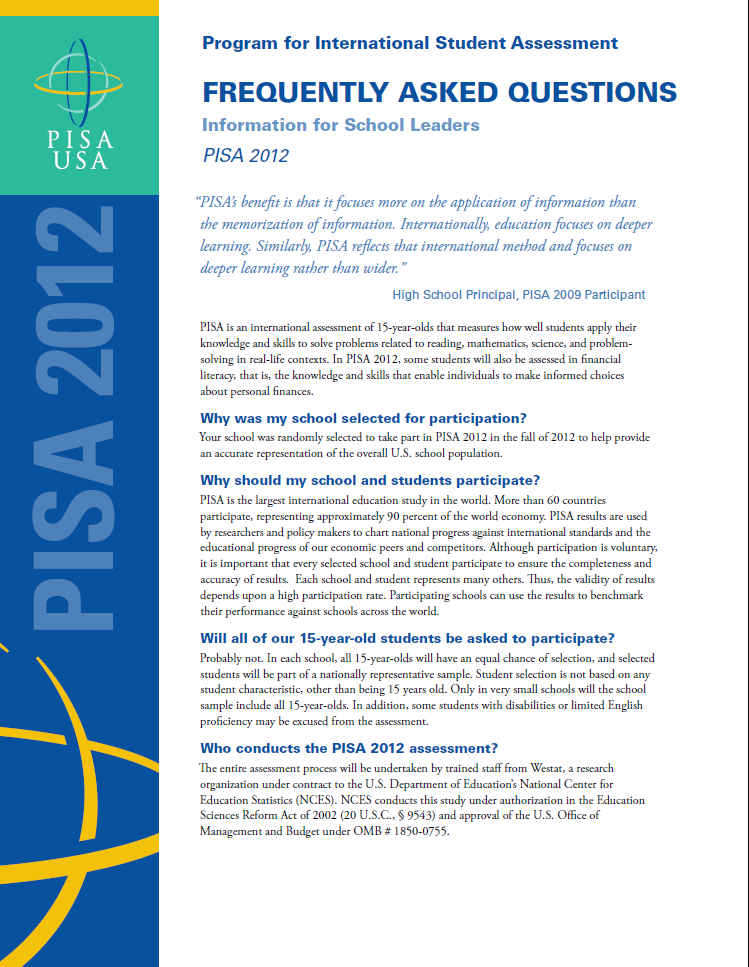 PISA USA

PISA 2012

Program for International Student Assessment

FREQUENTLY ASKED QUESTIONS

Information for School Leaders

PISA 2012

"PISA's benefit is that it focuses more on the application of information than the memorization of information. Internationally, education focuses on deeper learning. Similarly, PISA reflects that international method and focuses on deeper learning rather than wider."

High School Principal, PISA 2009 Participant

PISA is an international assessment of 15-year-olds that measures how well students apply their knowledge and skills to solve problems related to reading, mathematics, science, and problem-solving in real-life contexts. In PISA 2012, some students will also be assessed in financial literacy, that is, the knowledge and skills that enable individuals to make informed choices about personal finances.

Why was my school selected for participation?

Your school was randomly selected to take part in PISA 2012 in the fall of 2012 to help provide an accurate representation of the overall U.S. school population.

Why should my school and students participate?

PISA is the largest international education study in the world. More than 60 countries participate, representing approximately 90 percent of the world economy. PISA results are used by researchers and policy makers to chart national progress against international standards and the educational progress of our economic peers and competitors. Although participation is voluntary, it is important that every selected school and student participate to ensure the completeness and accuracy of results. Each school and student represents many others. Thus, the validity of results depends upon a high participation rate. Participating schools can use the results to benchmark their performance against schools across the world.

Will all of our 15-year-old students be asked to participate?

Probably not. In each school, all 15-year-olds will have an equal chance of selection, and selected students will be part of a nationally representative sample. Student selection is not based on any student characteristic, other than being 15 years old. Only in very small schools will the school sample include all 15-year-olds. In addition, some students with disabilities or limited English proficiency may be excused from the assessment.

Who conducts the PISA 2012 assessment?

The entire assessment process will be undertaken by trained staff from Westat, a research organization under contract to the U.S. Department of Education's National Center for Education Statistics (NCES). NCES conducts this study under authorization in the Education Sciences Reform Act of 2002 (20 U.S.C., § 9543) and approval of the U.S. Office of Management and Budget under OMB # 1850-0755.